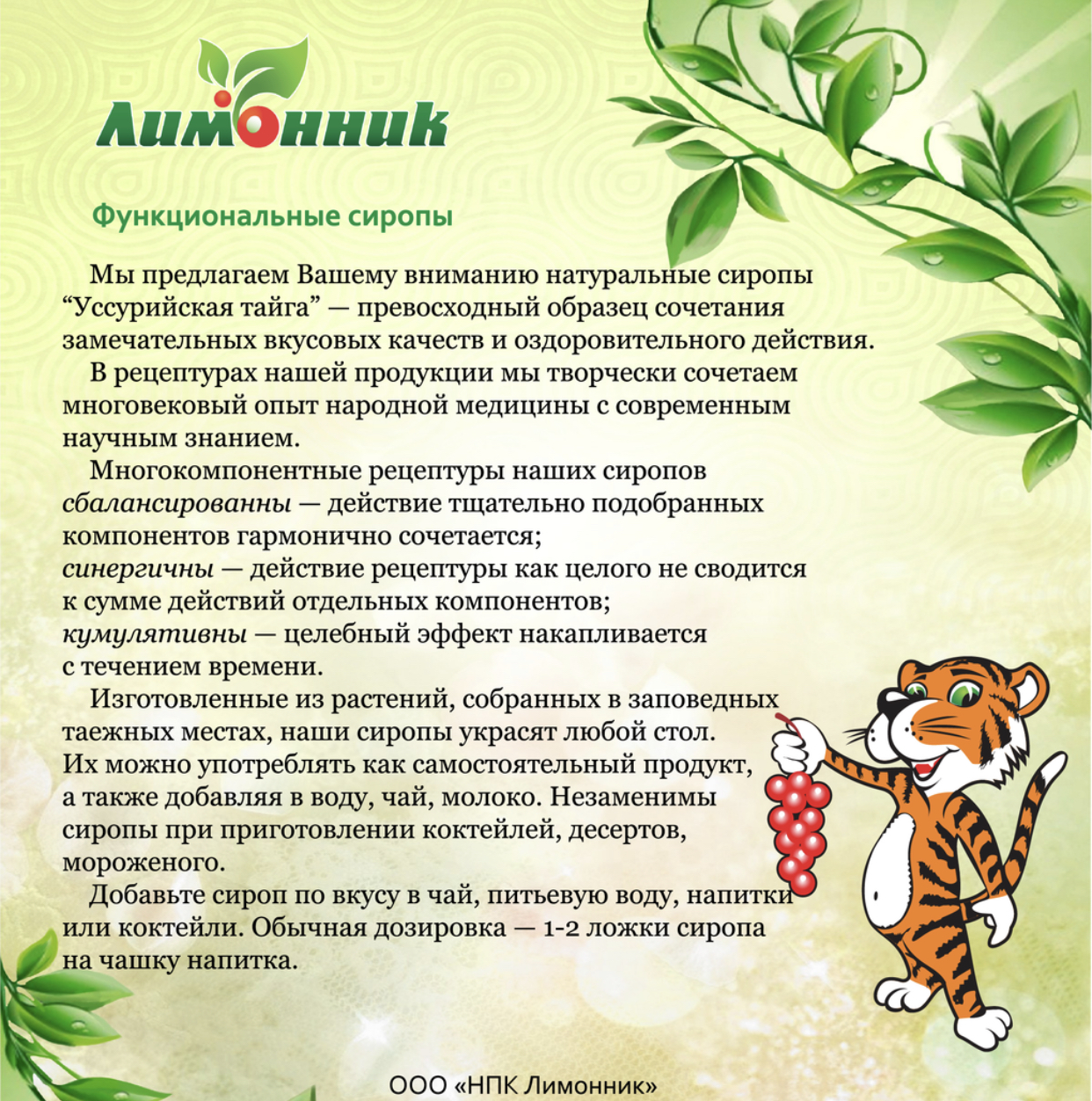 Лимонник

Функциональные сиропы

Мы предлагаем Вашему вниманию натуральные сиропы "Уссурийская тайга" — превосходный образец сочетания замечательных вкусовых качеств и оздоровительного действия.

В рецептурах нашей продукции мы творчески сочетаем многовековый опыт народной медицины с современным научным знанием.

Многокомпонентные рецептуры наших сиропов
сбалансированны — действие тщательно подобранных компонентов гармонично сочетается;
синергичны — действие рецептуры как целого не сводится к сумме действий отдельных компонентов;
кумулятивны — целебный эффект накапливается с течением времени.

Изготовленные из растений, собранных в заповедных таежных местах, наши сиропы украсят любой стол. Их можно употреблять как самостоятельный продукт, а также добавляя в воду, чай, молоко. Незаменимы сиропы при приготовлении коктейлей, десертов, мороженого.

Добавьте сироп по вкусу в чай, питьевую воду, напитки или коктейли. Обычная дозировка — 1-2 ложки сиропа на чашку напитка.

ООО «НПК Лимонник»